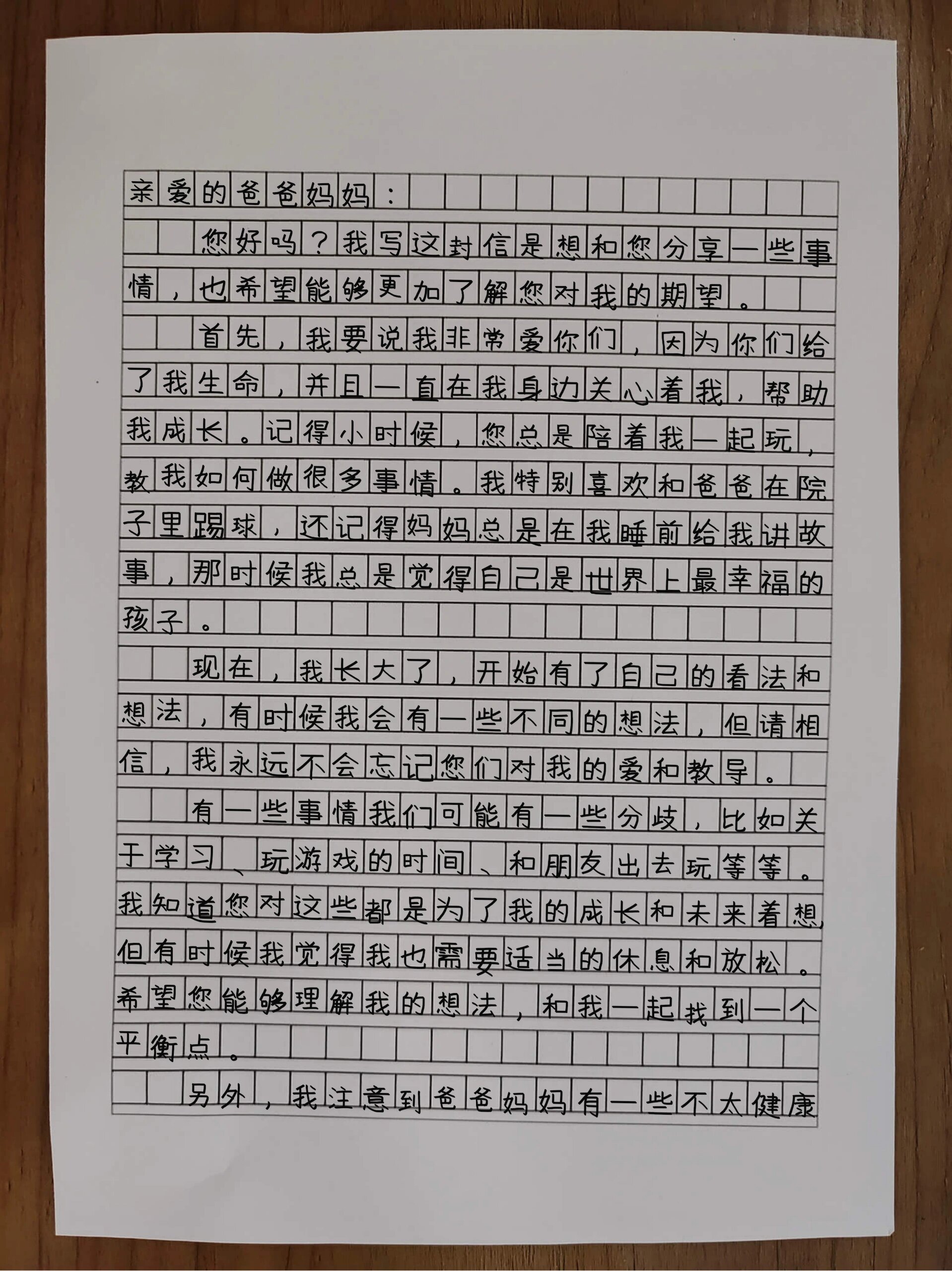 亲爱的爸爸妈妈：

您好吗？我写这封信是想和您分享一些事情，也希望能够更加了解您对我的期望。

首先，我要说我非常爱你们，因为你们给了我生命，并且一直在我身边关心着我，帮助我成长。记得小时候，您总是陪着我一起玩，教我如何做很多事情。我特别喜欢和爸爸在院子里踢球，还记得妈妈总是在我睡前给我讲故事，那时候我总是觉得自己是世界上最幸福的孩子。

现在，我长大了，开始有了自己的看法和想法，有时候我会有一些不同的想法，但请相信，我永远不会忘记您们对我的爱和教导。

有一些事情我们可能有一些分歧，比如关于学习、玩游戏的时间、和朋友出去玩等等。我知道您对这些都是为了我的成长和未来着想，但有时候我觉得我也需要适当的休息和放松。希望您能够理解我的想法，和我一起找到一个平衡点。

另外，我注意到爸爸妈妈有一些不太健康